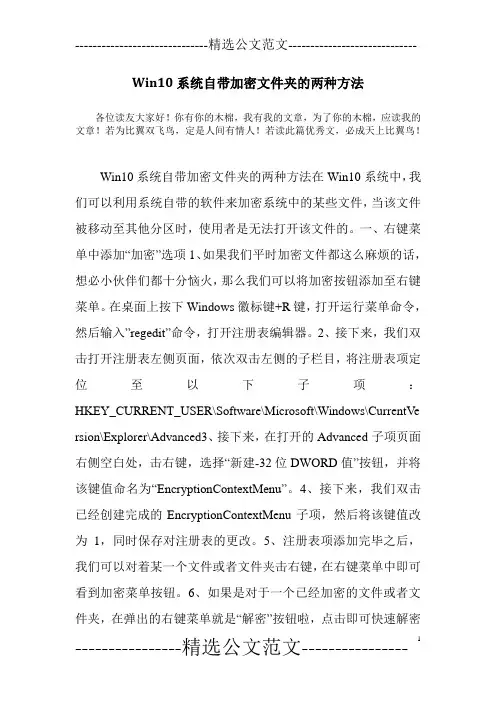 -----------------------------精选公文范文-----------------------------

Win10 系统自带加密文件夹的两种方法

各位读友大家好！你有你的木棉，我有我的文章，为了你的木棉，应读我的文章！若为比翼双飞鸟，定是人间有情人！若读此篇优秀文，必成天上比翼鸟！

Win10 系统自带加密文件夹的两种方法在 Win10 系统中，我们可以利用系统自带的软件来加密系统中的某些文件，当该文件被移动至其他分区时，使用者是无法打开该文件的。一、右键菜单中添加“加密”选项 1、如果我们平时加密文件都这么麻烦的话，想必小伙伴们都十分恼火，那么我们可以将加密按钮添加至右键菜单。在桌面上按下 Windows 徽标键+R 键，打开运行菜单命令，然后输入”regedit”命令，打开注册表编辑器。2、接下来，我们双击打开注册表左侧页面，依次双击左侧的子栏目，将注册表项定位至以下子项：HKEY_CURRENT_USER\Software\Microsoft\Windows\CurrentVersion\Explorer\Advanced3、接下来，在打开的 Advanced 子项页面右侧空白处，击右键，选择“新建-32 位 DWORD 值”按钮，并将该键值命名为“EncryptionContextMenu”。4、接下来，我们双击已经创建完成的 EncryptionContextMenu 子项，然后将该键值改为 1，同时保存对注册表的更改。5、注册表项添加完毕之后，我们可以对着某一个文件或者文件夹击右键，在右键菜单中即可看到加密菜单按钮。6、如果是对于一个已经加密的文件或者文件夹，在弹出的右键菜单就是“解密”按钮啦，点击即可快速解密

----------------精选公文范文----------------
1